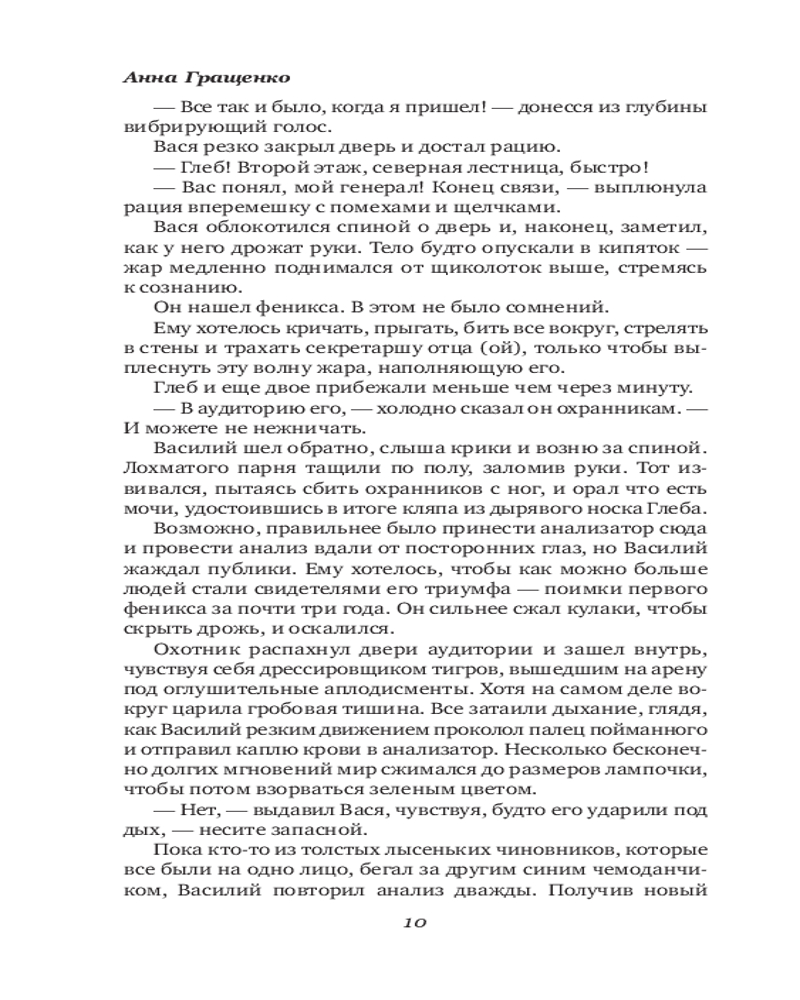 Анна Гращенко

— Все так и было, когда я пришел! — донесся из глубины вибрирующий голос.
Вася резко закрыл дверь и достал рацию.
— Глеб! Второй этаж, северная лестница, быстро!
— Вас понял, мой генерал! Конец связи, — выплюнула рация вперемешку с помехами и щелчками.
Вася облокотился спиной о дверь и, наконец, заметил, как у него дрожат руки. Тело будто опускали в кипяток — жар медленно поднимался от щиколоток выше, стремясь к сознанию.
Он нашел феникса. В этом не было сомнений.
Ему хотелось кричать, прыгать, бить все вокруг, стрелять в стены и трахать секретаршу отца (ой), только чтобы выплеснуть эту волну жара, наполняющую его.
Глеб и еще двое прибежали меньше чем через минуту.
— В аудиторию его, — холодно сказал он охранникам. — И можете не нежничать.
Василий шел обратно, слыша крики и возню за спиной. Лохматого парня тащили по полу, заломив руки. Тот извивался, пытаясь сбить охранников с ног, и орал что есть мочи, удостоившись в итоге кляпа из дырявого носка Глеба.
Возможно, правильнее было принести анализатор сюда и провести анализ вдали от посторонних глаз, но Василий жаждал публики. Ему хотелось, чтобы как можно больше людей стали свидетелями его триумфа — поимки первого феникса за почти три года. Он сильнее сжал кулаки, чтобы скрыть дрожь, и оскалился.
Охотник распахнул двери аудитории и зашел внутрь, чувствуя себя дрессировщиком тигров, вышедшим на арену под оглушительные аплодисменты. Хотя на самом деле вокруг царила гробовая тишина. Все затаили дыхание, глядя, как Василий резким движением проколол палец пойманного и отправил каплю крови в анализатор. Несколько бесконечно долгих мгновений мир сжимался до размеров лампочки, чтобы потом взорваться зеленым цветом.
— Нет, — выдавил Вася, чувствуя, будто его ударили под дых, — несите запасной.
Пока кто-то из толстых лысеньких чиновников, которые все были на одно лицо, бегал за другим синим чемоданчиком, Василий повторил анализ дважды. Получив новый

10